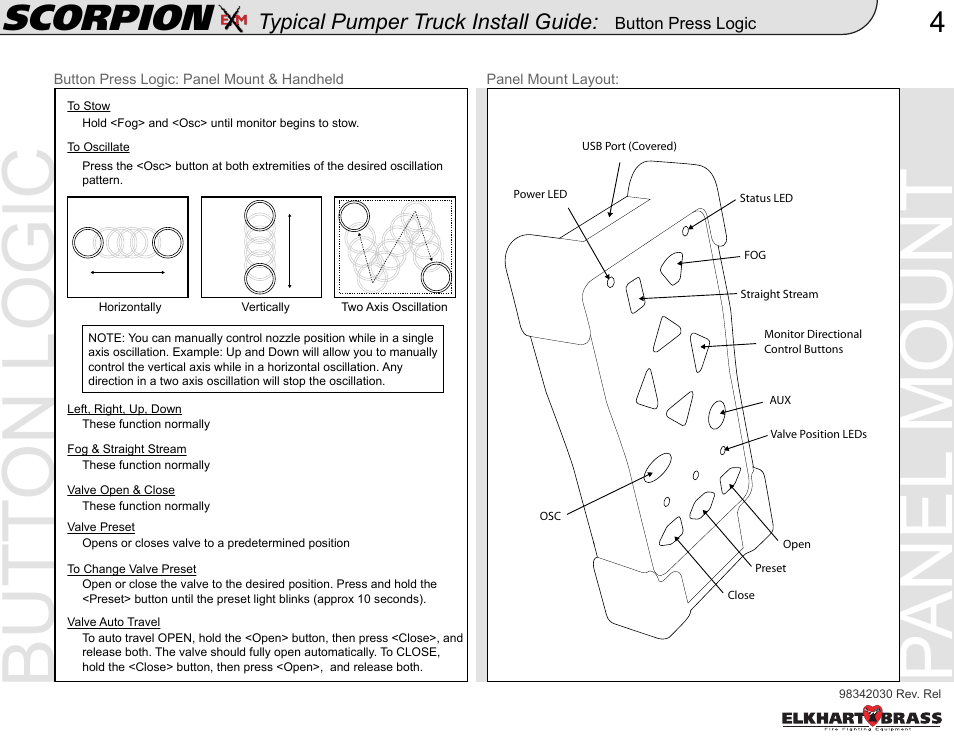 SCORPION EXM Typical Pumper Truck Install Guide: Button Press Logic 4

BUTTON LOGIC

Button Press Logic: Panel Mount & Handheld

To Stow
Hold <Fog> and <Osc> until monitor begins to stow.

To Oscillate
Press the <Osc> button at both extremities of the desired oscillation pattern.

Horizontally Vertically Two Axis Oscillation

NOTE: You can manually control nozzle position while in a single axis oscillation. Example: Up and Down will allow you to manually control the vertical axis while in a horizontal oscillation. Any direction in a two axis oscillation will stop the oscillation.

Left, Right, Up, Down
These function normally

Fog & Straight Stream
These function normally

Valve Open & Close
These function normally

Valve Preset
Opens or closes valve to a predetermined position

To Change Valve Preset
Open or close the valve to the desired position. Press and hold the <Preset> button until the preset light blinks (approx 10 seconds).

Valve Auto Travel
To auto travel OPEN, hold the <Open> button, then press <Close>, and release both. The valve should fully open automatically. To CLOSE, hold the <Close> button, then press <Open>, and release both.

Panel Mount Layout:

USB Port (Covered)
Power LED
Status LED
FOG
Straight Stream
Monitor Directional Control Buttons
AUX
Valve Position LEDs
OSC
Open
Preset
Close

PANEL MOUNT

98342030 Rev. Rel

ELKHART BRASS
Fire Fighting Equipment